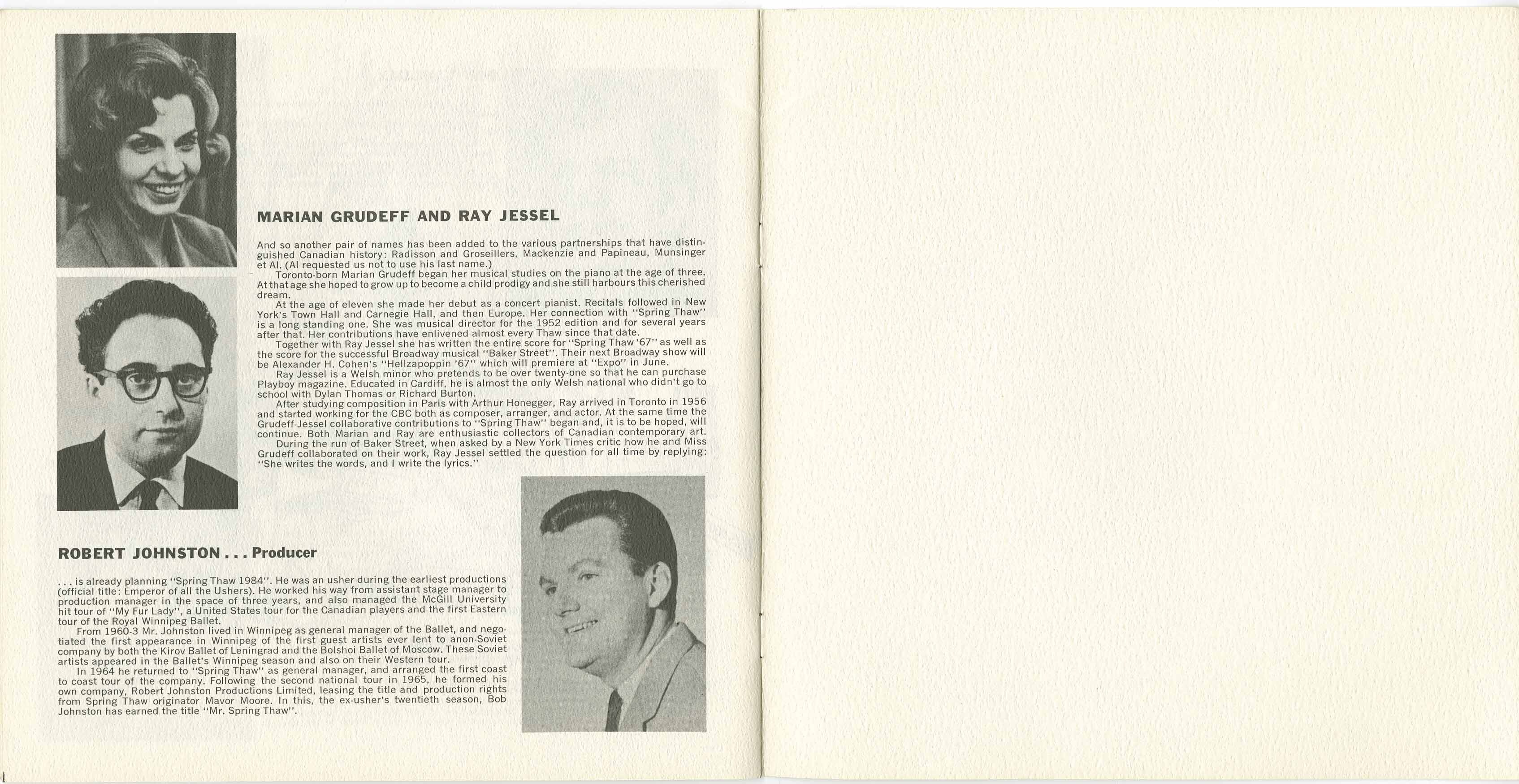 MARIAN GRUDEFF AND RAY JESSEL

And so another pair of names has been added to the various partnerships that have distinguished Canadian history: Radisson and Groseillers, Mackenzie and Papineau, Munsinger et Al. (Al requested us not to use his last name.)

Toronto-born Marian Grudeff began her musical studies on the piano at the age of three. At that age she hoped to grow up to become a child prodigy and she still harbours this cherished dream.

At the age of eleven she made her debut as a concert pianist. Recitals followed in New York's Town Hall and Carnegie Hall, and then Europe. Her connection with "Spring Thaw" is a long standing one. She was musical director for the 1952 edition and for several years after that. Her contributions have enlivened almost every Thaw since that date.

Together with Ray Jessel she has written the entire score for "Spring Thaw '67" as well as the score for the successful Broadway musical "Baker Street". Their next Broadway show will be Alexander H. Cohen's "Hellzapoppin '67" which will premiere at "Expo" in June.

Ray Jessel is a Welsh minor who pretends to be over twenty-one so that he can purchase Playboy magazine. Educated in Cardiff, he is almost the only Welsh national who didn't go to school with Dylan Thomas or Richard Burton.

After studying composition in Paris with Arthur Honegger, Ray arrived in Toronto in 1956 and started working for the CBC both as composer, arranger, and actor. At the same time the Grudeff-Jessel collaborative contributions to "Spring Thaw" began and, it is to be hoped, will continue. Both Marian and Ray are enthusiastic collectors of Canadian contemporary art.

During the run of Baker Street, when asked by a New York Times critic how he and Miss Grudeff collaborated on their work, Ray Jessel settled the question for all time by replying: "She writes the words, and I write the lyrics."

ROBERT JOHNSTON . . . Producer

. . . is already planning "Spring Thaw 1984". He was an usher during the earliest productions (official title: Emperor of all the Ushers). He worked his way from assistant stage manager to production manager in the space of three years, and also managed the McGill University hit tour of "My Fur Lady", a United States tour for the Canadian players and the first Eastern tour of the Royal Winnipeg Ballet.

From 1960-3 Mr. Johnston lived in Winnipeg as general manager of the Ballet, and negotiated the first appearance in Winnipeg of the first guest artists ever lent to anon-Soviet company by both the Kirov Ballet of Leningrad and the Bolshoi Ballet of Moscow. These Soviet artists appeared in the Ballet's Winnipeg season and also on their Western tour.

In 1964 he returned to "Spring Thaw" as general manager, and arranged the first coast to coast tour of the company. Following the second national tour in 1965, he formed his own company, Robert Johnston Productions Limited, leasing the title and production rights from Spring Thaw originator Mavor Moore. In this, the ex-usher's twentieth season, Bob Johnston has earned the title "Mr. Spring Thaw".